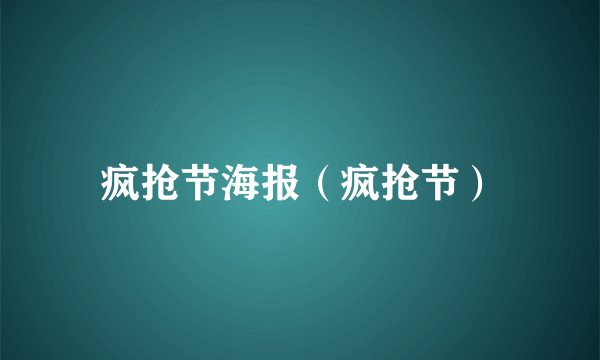 疯抢节海报（疯抢节）